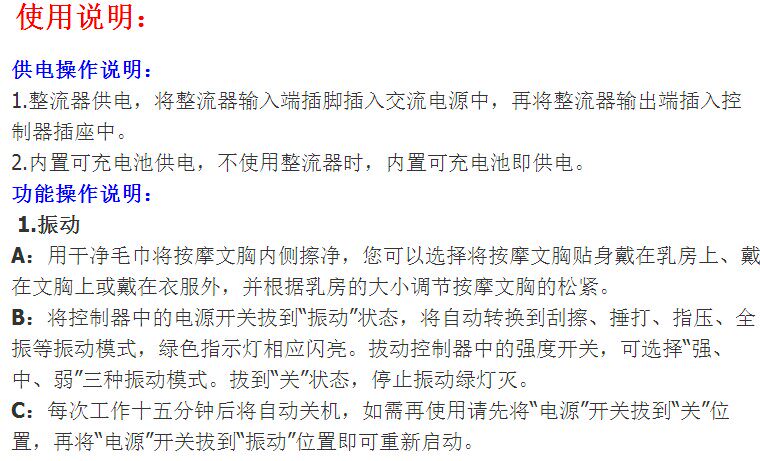 使用说明：

供电操作说明：

1.整流器供电，将整流器输入端插脚插入交流电源中，再将整流器输出端插入控制器插座中。

2.内置可充电池供电，不使用整流器时，内置可充电池即供电。

功能操作说明：

1.振动

A：用干净毛巾将按摩文胸内侧擦净，您可以选择将按摩文胸贴身戴在乳房上、戴在文胸上或戴在衣服外，并根据乳房的大小调节按摩文胸的松紧。

B：将控制器中的电源开关拔到“振动”状态，将自动转换到刮擦、捶打、指压、全振等振动模式，绿色指示灯相应闪亮。拔动控制器中的强度开关，可选择“强、中、弱”三种振动模式。拔到“关”状态，停止振动绿灯灭。

C：每次工作十五分钟后将自动关机，如需再使用请先将“电源”开关拔到“关”位置，再将“电源”开关拔到“振动”位置即可重新启动。